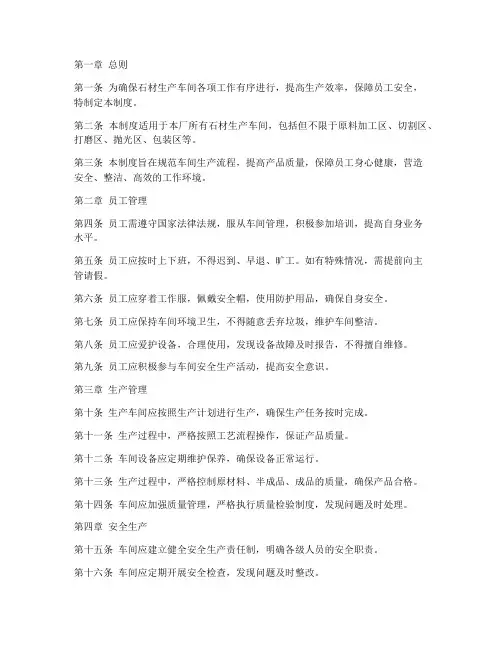 第一章 总则

第一条 为确保石材生产车间各项工作有序进行，提高生产效率，保障员工安全，特制定本制度。

第二条 本制度适用于本厂所有石材生产车间，包括但不限于原料加工区、切割区、打磨区、抛光区、包装区等。

第三条 本制度旨在规范车间生产流程，提高产品质量，保障员工身心健康，营造安全、整洁、高效的工作环境。

第二章 员工管理

第四条 员工需遵守国家法律法规，服从车间管理，积极参加培训，提高自身业务水平。

第五条 员工应按时上下班，不得迟到、早退、旷工。如有特殊情况，需提前向主管请假。

第六条 员工应穿着工作服，佩戴安全帽，使用防护用品，确保自身安全。

第七条 员工应保持车间环境卫生，不得随意丢弃垃圾，维护车间整洁。

第八条 员工应爱护设备，合理使用，发现设备故障及时报告，不得擅自维修。

第九条 员工应积极参与车间安全生产活动，提高安全意识。

第三章 生产管理

第十条 生产车间应按照生产计划进行生产，确保生产任务按时完成。

第十一条 生产过程中，严格按照工艺流程操作，保证产品质量。

第十二条 车间设备应定期维护保养，确保设备正常运行。

第十三条 生产过程中，严格控制原材料、半成品、成品的质量，确保产品合格。

第十四条 车间应加强质量管理，严格执行质量检验制度，发现问题及时处理。

第四章 安全生产

第十五条 车间应建立健全安全生产责任制，明确各级人员的安全职责。

第十六条 车间应定期开展安全检查，发现问题及时整改。